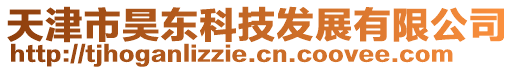 天津市昊东科技发展有限公司
http://tjhoganlizzie.cn.coovee.com